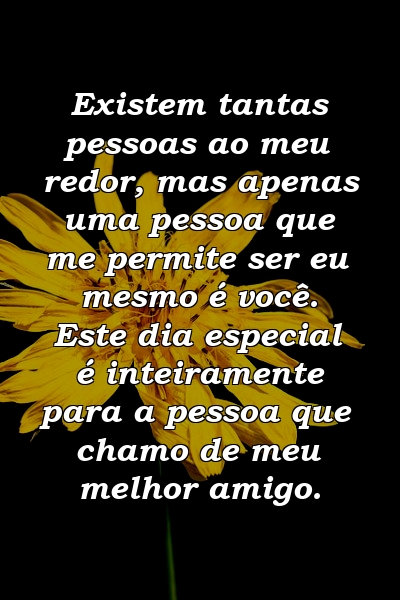 Existem tantas pessoas ao meu redor, mas apenas uma pessoa que me permite ser eu mesmo é você. Este dia especial é inteiramente para a pessoa que chamo de meu melhor amigo.